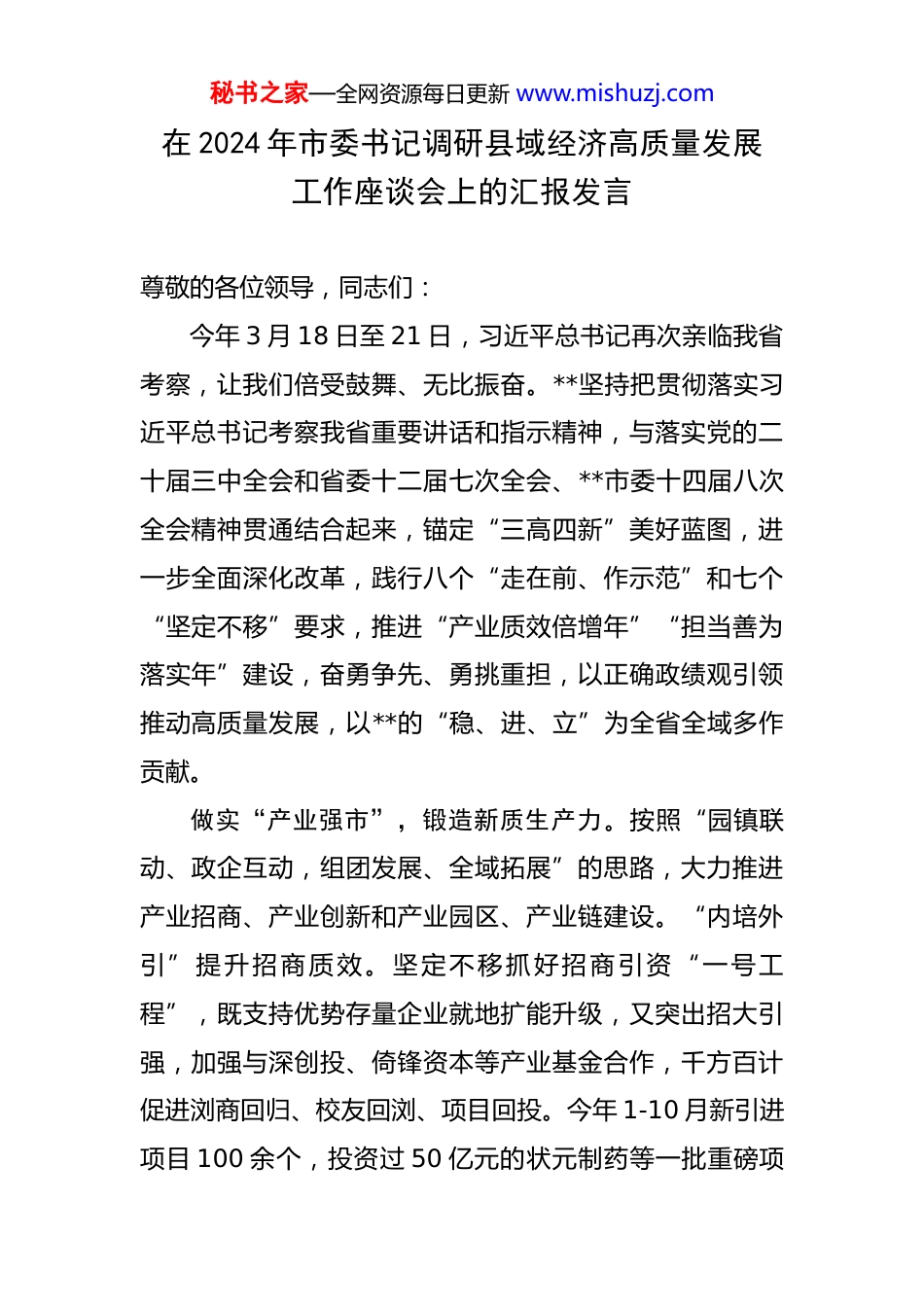 秘书之家—全网资源每日更新 www.mishuzj.com

在 2024 年市委书记调研县域经济高质量发展工作座谈会上的汇报发言

尊敬的各位领导，同志们：

今年 3 月 18 日至 21 日，习近平总书记再次亲临我省考察，让我们倍受鼓舞、无比振奋。**坚持把贯彻落实习近平总书记考察我省重要讲话和指示精神，与落实党的二十届三中全会和省委十二届七次全会、**市委十四届八次全会精神贯通结合起来，锚定“三高四新”美好蓝图，进一步全面深化改革，践行八个“走在前、作示范”和七个“坚定不移”要求，推进“产业质效倍增年”“担当善为落实年”建设，奋勇争先、勇挑重担，以正确政绩观引领推动高质量发展，以**的“稳、进、立”为全省全域多作贡献。

做实“产业强市”，锻造新质生产力。按照“园镇联动、政企互动，组团发展、全域拓展”的思路，大力推进产业招商、产业创新和产业园区、产业链建设。“内培外引”提升招商质效。坚定不移抓好招商引资“一号工程”，既支持优势存量企业就地扩能升级，又突出招大引强，加强与深创投、倚锋资本等产业基金合作，千方百计促进浏商回归、校友回浏、项目回投。今年 1-10 月新引进项目 100 余个，投资过 50 亿元的状元制药等一批重磅项